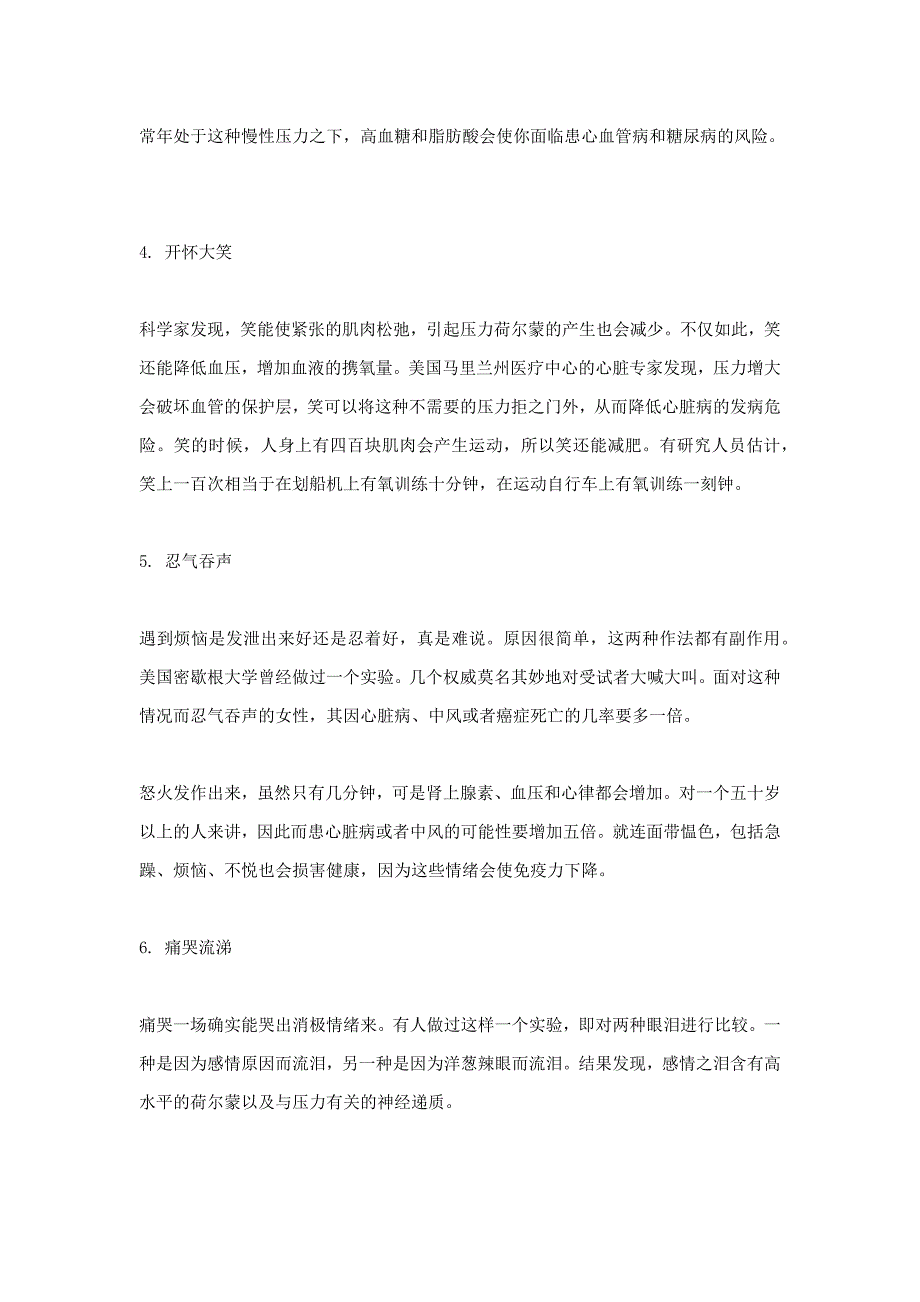 常年处于这种慢性压力之下，高血糖和脂肪酸会使你面临患心血管病和糖尿病的风险。

4. 开怀大笑

科学家发现，笑能使紧张的肌肉松弛，引起压力荷尔蒙的产生也会减少。不仅如此，笑还能降低血压，增加血液的携氧量。美国马里兰州医疗中心的心脏专家发现，压力增大会破坏血管的保护层，笑可以将这种不需要的压力拒之门外，从而降低心脏病的发病危险。笑的时候，人身上有四百块肌肉会产生运动，所以笑还能减肥。有研究人员估计，笑上一百次相当于在划船机上有氧训练十分钟，在运动自行车上有氧训练一刻钟。

5. 忍气吞声

遇到烦恼是发泄出来好还是忍着好，真是难说。原因很简单，这两种作法都有副作用。美国密歇根大学曾经做过一个实验。几个权威莫名其妙地对受试者大喊大叫。面对这种情况而忍气吞声的女性，其因心脏病、中风或者癌症死亡的几率要多一倍。

怒火发作出来，虽然只有几分钟，可是肾上腺素、血压和心律都会增加。对一个五十岁以上的人来讲，因此而患心脏病或者中风的可能性要增加五倍。就连面带愠色，包括急躁、烦恼、不悦也会损害健康，因为这些情绪会使免疫力下降。

6. 痛哭流涕

痛哭一场确实能哭出消极情绪来。有人做过这样一个实验，即对两种眼泪进行比较。一种是因为感情原因而流泪，另一种是因为洋葱辣眼而流泪。结果发现，感情之泪含有高水平的荷尔蒙以及与压力有关的神经递质。